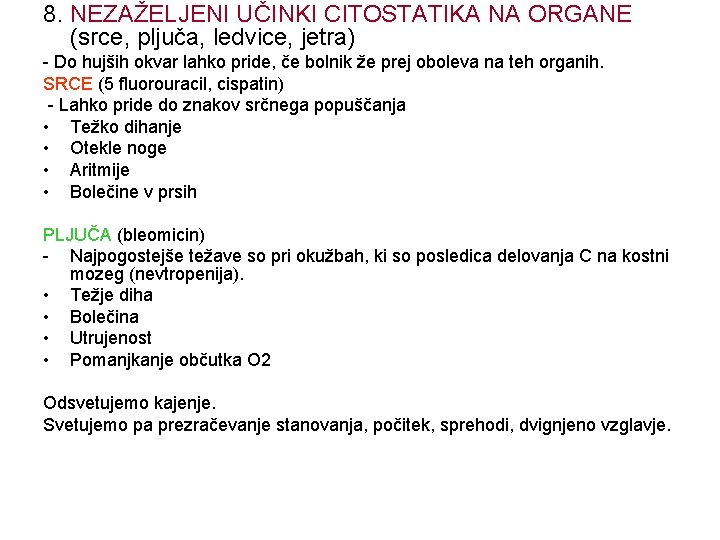 8. NEZAŽELJENI UČINKI CITOSTATIKA NA ORGANE (srce, pljuča, ledvice, jetra)

- Do hujših okvar lahko pride, če bolnik že prej oboleva na teh organih.

SRCE (5 fluorouracil, cispatin)

- Lahko pride do znakov srčnega popuščanja

• Težko dihanje
• Otekle noge
• Aritmije
• Bolečine v prsih

PLJUČA (bleomicin)

- Najpogostejše težave so pri okužbah, ki so posledica delovanja C na kostni mozeg (nevtropenija).
• Težje diha
• Bolečina
• Utrujenost
• Pomanjkanje občutka O2

Odsvetujemo kajenje.

Svetujemo pa prezračevanje stanovanja, počitek, sprehodi, dvignjeno vzglavje.